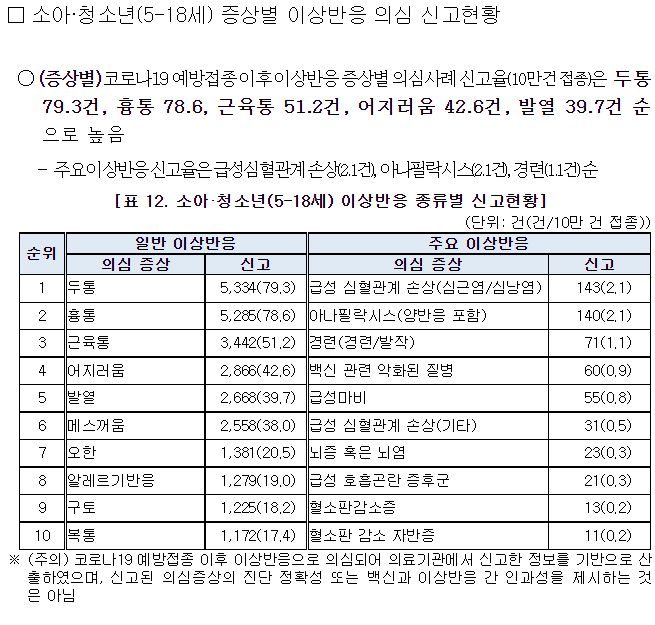 □ 소아·청소년(5-18세) 증상별 이상반응 의심 신고현황

○ (증상별) 코로나19 예방접종 이후 이상반응 증상별 의심사례 신고율(10만건 접종)은 두통 79.3건, 흉통 78.6, 근육통 51.2건, 어지러움 42.6건, 발열 39.7건 순으로 높음

– 주요이상반응 신고율은 급성심혈관계 손상(2.1건), 아나필락시스(2.1건), 경련(1.1건)순

[표 12. 소아·청소년(5-18세) 이상반응 종류별 신고현황]

(단위: 건(건/10만 건 접종))

| 순위 | 일반 이상반응 의심 증상 | 일반 이상반응 신고 | 주요 이상반응 의심 증상 | 주요 이상반응 신고 |
|---|---|---|---|---|
| 1 | 두통 | 5,334(79.3) | 급성 심혈관계 손상(심근염/심낭염) | 143(2.1) |
| 2 | 흉통 | 5,285(78.6) | 아나필락시스(양반응 포함) | 140(2.1) |
| 3 | 근육통 | 3,442(51.2) | 경련(경련/발작) | 71(1.1) |
| 4 | 어지러움 | 2,866(42.6) | 백신 관련 악화된 질병 | 60(0.9) |
| 5 | 발열 | 2,668(39.7) | 급성마비 | 55(0.8) |
| 6 | 메스꺼움 | 2,558(38.0) | 급성 심혈관계 손상(기타) | 31(0.5) |
| 7 | 오한 | 1,381(20.5) | 뇌증 혹은 뇌염 | 23(0.3) |
| 8 | 알레르기반응 | 1,279(19.0) | 급성 호흡곤란 증후군 | 21(0.3) |
| 9 | 구토 | 1,225(18.2) | 혈소판감소증 | 13(0.2) |
| 10 | 복통 | 1,172(17.4) | 혈소판 감소 자반증 | 11(0.2) |

※ (주의) 코로나19 예방접종 이후 이상반응으로 의심되어 의료기관에서 신고한 정보를 기반으로 산출하였으며, 신고된 의심증상의 진단 정확성 또는 백신과 이상반응 간 인과성을 제시하는 것은 아님